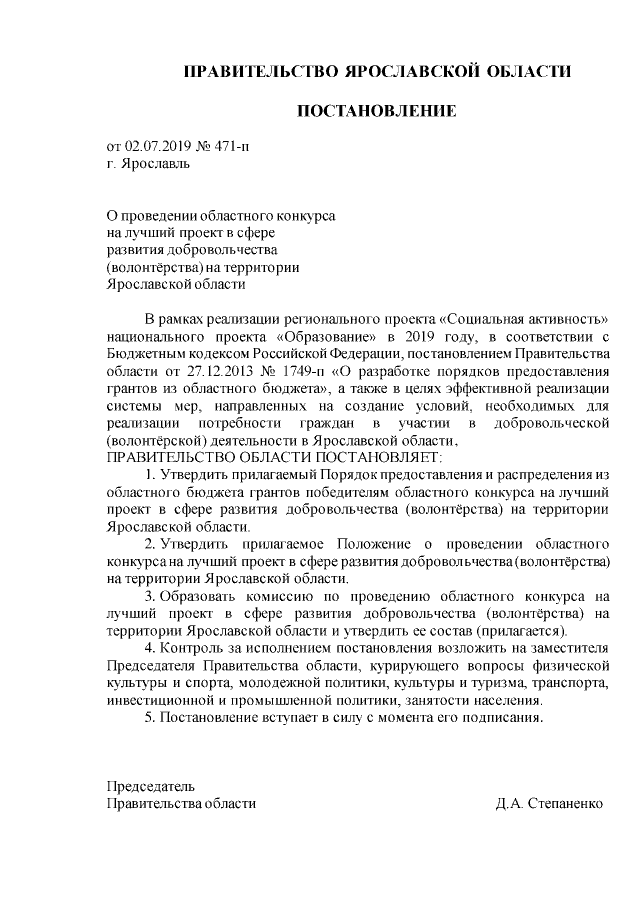 ПРАВИТЕЛЬСТВО ЯРОСЛАВСКОЙ ОБЛАСТИ

ПОСТАНОВЛЕНИЕ

от 02.07.2019 № 471-п
г. Ярославль

О проведении областного конкурса на лучший проект в сфере развития добровольчества (волонтёрства) на территории Ярославской области

В рамках реализации регионального проекта «Социальная активность» национального проекта «Образование» в 2019 году, в соответствии с Бюджетным кодексом Российской Федерации, постановлением Правительства области от 27.12.2013 № 1749-п «О разработке порядков предоставления грантов из областного бюджета», а также в целях эффективной реализации системы мер, направленных на создание условий, необходимых для реализации потребности граждан в участии в добровольческой (волонтёрской) деятельности в Ярославской области,
ПРАВИТЕЛЬСТВО ОБЛАСТИ ПОСТАНОВЛЯЕТ:

1. Утвердить прилагаемый Порядок предоставления и распределения из областного бюджета грантов победителям областного конкурса на лучший проект в сфере развития добровольчества (волонтёрства) на территории Ярославской области.

2. Утвердить прилагаемое Положение о проведении областного конкурса на лучший проект в сфере развития добровольчества (волонтёрства) на территории Ярославской области.

3. Образовать комиссию по проведению областного конкурса на лучший проект в сфере развития добровольчества (волонтёрства) на территории Ярославской области и утвердить ее состав (прилагается).

4. Контроль за исполнением постановления возложить на заместителя Председателя Правительства области, курирующего вопросы физической культуры и спорта, молодежной политики, культуры и туризма, транспорта, инвестиционной и промышленной политики, занятости населения.

5. Постановление вступает в силу с момента его подписания.

Председатель
Правительства области Д.А. Степаненко